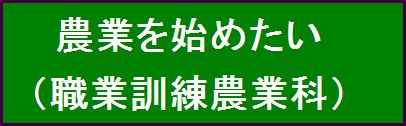 農業を始めたい
（職業訓練農業科）